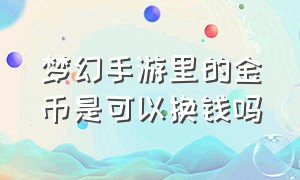 梦幻手游里的金币是可以换钱吗